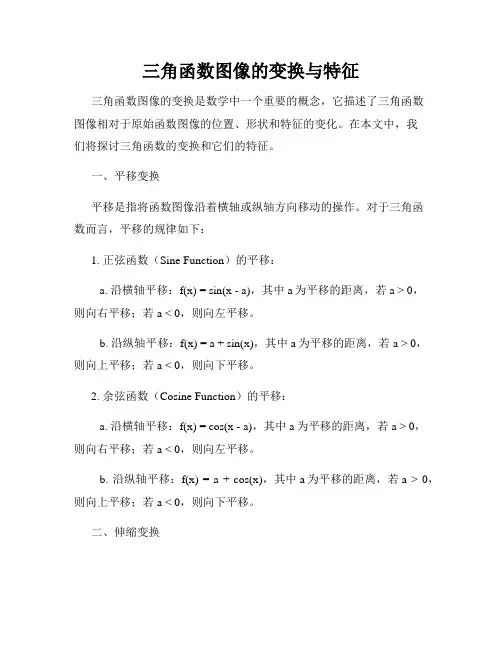 三角函数图像的变换与特征

三角函数图像的变换是数学中一个重要的概念，它描述了三角函数图像相对于原始函数图像的位置、形状和特征的变化。在本文中，我们将探讨三角函数的变换和它们的特征。

一、平移变换

平移是指将函数图像沿着横轴或纵轴方向移动的操作。对于三角函数而言，平移的规律如下：

1. 正弦函数（Sine Function）的平移：

a. 沿横轴平移：$f(x) = \sin(x - a)$，其中 a 为平移的距离，若 $a > 0$，则向右平移；若 $a < 0$，则向左平移。

b. 沿纵轴平移：$f(x) = a + \sin(x)$，其中 a 为平移的距离，若 $a > 0$，则向上平移；若 $a < 0$，则向下平移。

2. 余弦函数（Cosine Function）的平移：

a. 沿横轴平移：$f(x) = \cos(x - a)$，其中 a 为平移的距离，若 $a > 0$，则向右平移；若 $a < 0$，则向左平移。

b. 沿纵轴平移：$f(x) = a + \cos(x)$，其中 a 为平移的距离，若 $a > 0$，则向上平移；若 $a < 0$，则向下平移。

二、伸缩变换